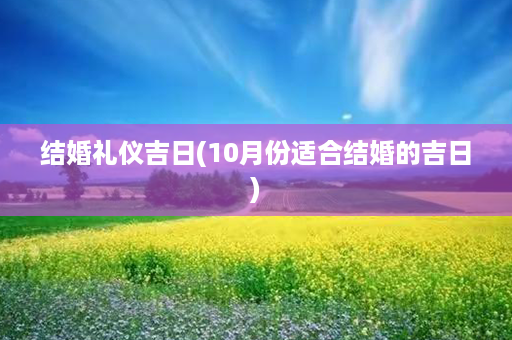 结婚礼仪吉日(10月份适合结婚的吉日)